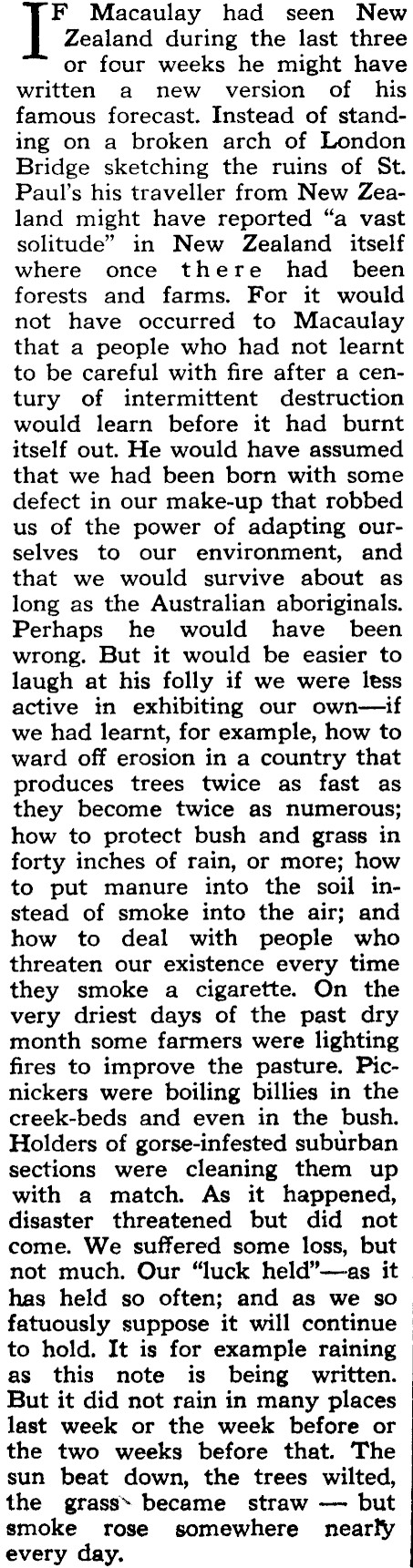 IF Macaulay had seen New Zealand during the last three or four weeks he might have written a new version of his famous forecast. Instead of standing on a broken arch of London Bridge sketching the ruins of St. Paul's his traveller from New Zealand might have reported "a vast solitude" in New Zealand itself where once there had been forests and farms. For it would not have occurred to Macaulay that a people who had not learnt to be careful with fire after a century of intermittent destruction would learn before it had burnt itself out. He would have assumed that we had been born with some defect in our make-up that robbed us of the power of adapting ourselves to our environment, and that we would survive about as long as the Australian aboriginals. Perhaps he would have been wrong. But it would be easier to laugh at his folly if we were less active in exhibiting our own—if we had learnt, for example, how to ward off erosion in a country that produces trees twice as fast as they become twice as numerous; how to protect bush and grass in forty inches of rain, or more; how to put manure into the soil instead of smoke into the air; and how to deal with people who threaten our existence every time they smoke a cigarette. On the very driest days of the past dry month some farmers were lighting fires to improve the pasture. Picnickers were boiling billies in the creek-beds and even in the bush. Holders of gorse-infested suburban sections were cleaning them up with a match. As it happened, disaster threatened but did not come. We suffered some loss, but not much. Our "luck held"—as it has held so often; and as we so fatuously suppose it will continue to hold. It is for example raining as this note is being written. But it did not rain in many places last week or the week before or the two weeks before that. The sun beat down, the trees wilted, the grass became straw — but smoke rose somewhere nearly every day.